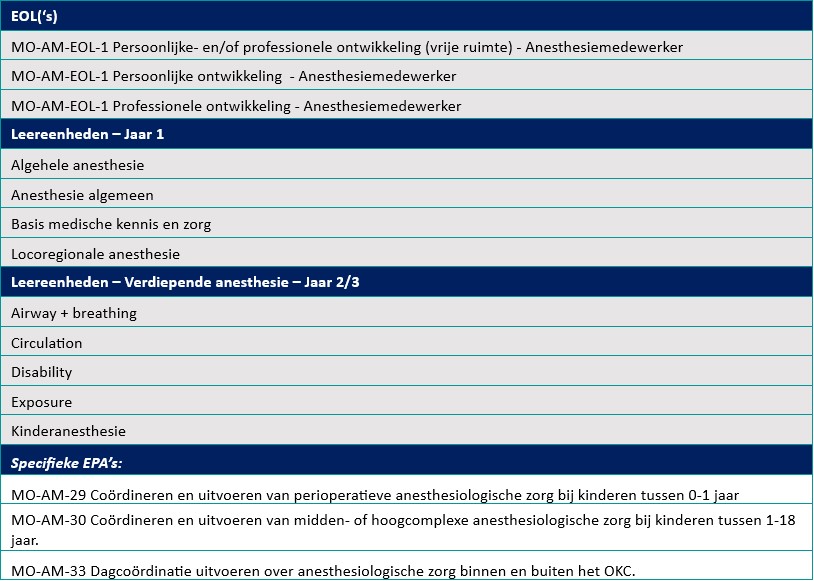 | EOL('s) |
|---|
| MO-AM-EOL-1 Persoonlijke- en/of professionele ontwikkeling (vrije ruimte) - Anesthesiemedewerker |
| MO-AM-EOL-1 Persoonlijke ontwikkeling - Anesthesiemedewerker |
| MO-AM-EOL-1 Professionele ontwikkeling - Anesthesiemedewerker |
| **Leereenheden – Jaar 1** |
| Algehele anesthesie |
| Anesthesie algemeen |
| Basis medische kennis en zorg |
| Locoregionale anesthesie |
| **Leereenheden – Verdiepende anesthesie – Jaar 2/3** |
| Airway + breathing |
| Circulation |
| Disability |
| Exposure |
| Kinderanesthesie |
| ***Specifieke EPA's:*** |
| MO-AM-29 Coördineren en uitvoeren van perioperatieve anesthesiologische zorg bij kinderen tussen 0-1 jaar |
| MO-AM-30 Coördineren en uitvoeren van midden- of hoogcomplexe anesthesiologische zorg bij kinderen tussen 1-18 jaar. |
| MO-AM-33 Dagcoördinatie uitvoeren over anesthesiologische zorg binnen en buiten het OKC. |